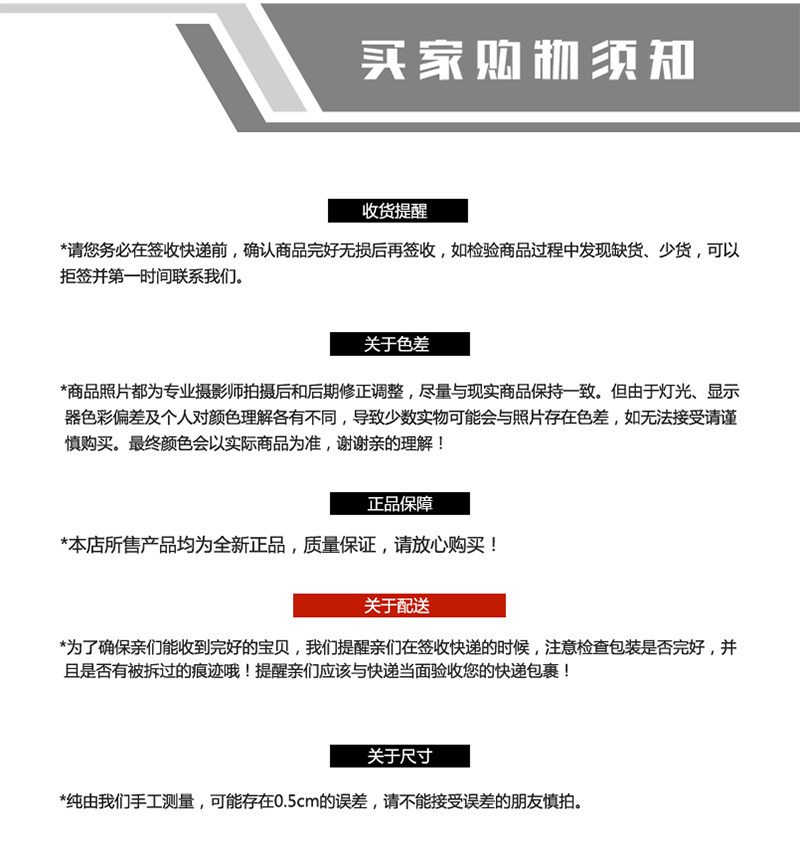 买家购物须知

收货提醒

*请您务必在签收快递前，确认商品完好无损后再签收，如检验商品过程中发现缺货、少货，可以拒签并第一时间联系我们。

关于色差

*商品照片都为专业摄影师拍摄后和后期修正调整，尽量与现实商品保持一致。但由于灯光、显示器色彩偏差及个人对颜色理解各有不同，导致少数实物可能会与照片存在色差，如无法接受请谨慎购买。最终颜色会以实际商品为准，谢谢亲的理解！

正品保障

*本店所售产品均为全新正品，质量保证，请放心购买！

关于配送

*为了确保亲们能收到完好的宝贝，我们提醒亲们在签收快递的时候，注意检查包装是否完好，并且是否有被拆过的痕迹哦！提醒亲们应该与快递当面验收您的快递包裹！

关于尺寸

*纯由我们手工测量，可能存在0.5cm的误差，请不能接受误差的朋友慎拍。